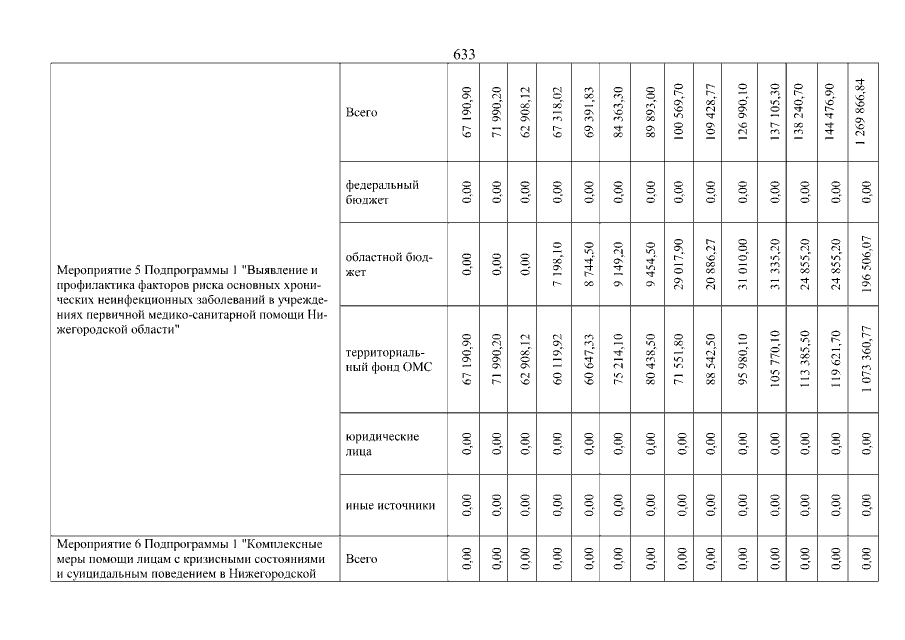 633

| | | | | | | | | | | | | | | | |
|---|---|---|---|---|---|---|---|---|---|---|---|---|---|---|---|
| Мероприятие 5 Подпрограммы 1 "Выявление и профилактика факторов риска основных хронических неинфекционных заболеваний в учреждениях первичной медико-санитарной помощи Нижегородской области" | Всего | 67 190,90 | 71 990,20 | 62 908,12 | 67 318,02 | 69 391,83 | 84 363,30 | 89 893,00 | 100 569,70 | 109 428,77 | 126 990,10 | 137 105,30 | 138 240,70 | 144 476,90 | 1 269 866,84 |
| | федеральный бюджет | 0,00 | 0,00 | 0,00 | 0,00 | 0,00 | 0,00 | 0,00 | 0,00 | 0,00 | 0,00 | 0,00 | 0,00 | 0,00 | 0,00 |
| | областной бюджет | 0,00 | 0,00 | 0,00 | 7 198,10 | 8 744,50 | 9 149,20 | 9 454,50 | 29 017,90 | 20 886,27 | 31 010,00 | 31 335,20 | 24 855,20 | 24 855,20 | 196 506,07 |
| | территориальный фонд ОМС | 67 190,90 | 71 990,20 | 62 908,12 | 60 119,92 | 60 647,33 | 75 214,10 | 80 438,50 | 71 551,80 | 88 542,50 | 95 980,10 | 105 770,10 | 113 385,50 | 119 621,70 | 1 073 360,77 |
| | юридические лица | 0,00 | 0,00 | 0,00 | 0,00 | 0,00 | 0,00 | 0,00 | 0,00 | 0,00 | 0,00 | 0,00 | 0,00 | 0,00 | 0,00 |
| | иные источники | 0,00 | 0,00 | 0,00 | 0,00 | 0,00 | 0,00 | 0,00 | 0,00 | 0,00 | 0,00 | 0,00 | 0,00 | 0,00 | 0,00 |
| Мероприятие 6 Подпрограммы 1 "Комплексные меры помощи лицам с кризисными состояниями и суицидальным поведением в Нижегородской | Всего | 0,00 | 0,00 | 0,00 | 0,00 | 0,00 | 0,00 | 0,00 | 0,00 | 0,00 | 0,00 | 0,00 | 0,00 | 0,00 | 0,00 |